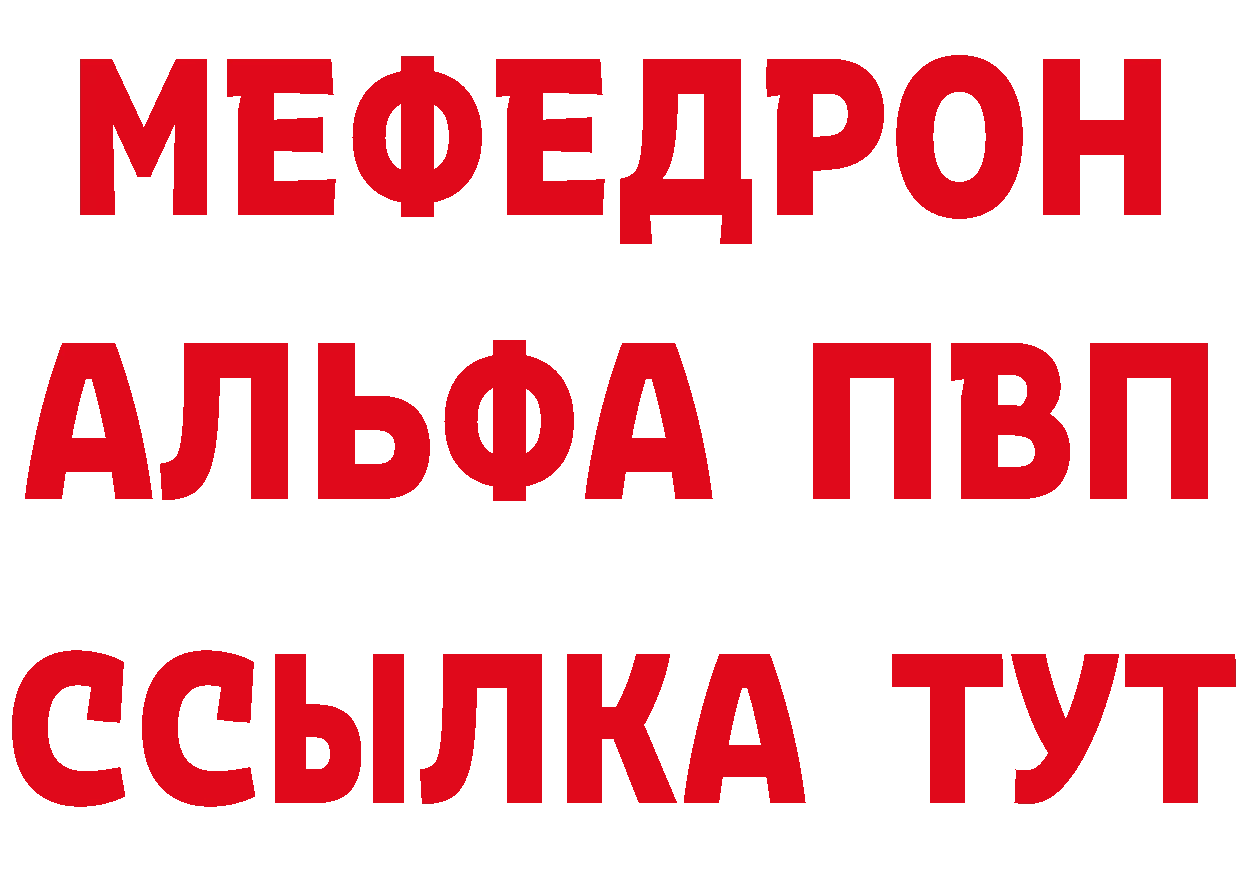 МЕФЕДРОН
АЛЬФА ПВП
ССЫЛКА ТУТ